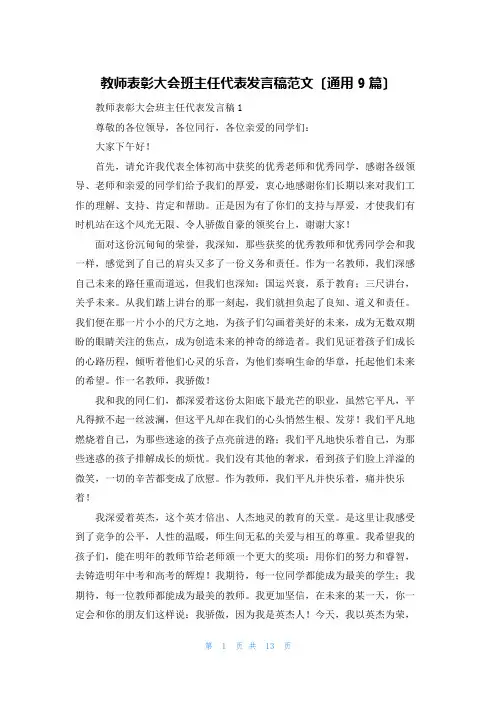 教师表彰大会班主任代表发言稿范文〔通用 9 篇〕

教师表彰大会班主任代表发言稿 1

尊敬的各位领导，各位同行，各位亲爱的同学们：

大家下午好！

首先，请允许我代表全体初高中获奖的优秀老师和优秀同学，感谢各级领导、老师和亲爱的同学们给予我们的厚爱，衷心地感谢你们长期以来对我们工作的理解、支持、肯定和帮助。正是因为有了你们的支持与厚爱，才使我们有时机站在这个风光无限、令人骄傲自豪的领奖台上，谢谢大家！

面对这份沉甸甸的荣誉，我深知，那些获奖的优秀教师和优秀同学会和我一样，感觉到了自己的肩头又多了一份义务和责任。作为一名教师，我们深感自己未来的路任重而道远，但我们也深知：国运兴衰，系于教育；三尺讲台，关乎未来。从我们踏上讲台的那一刻起，我们就担负起了良知、道义和责任。我们便在那一片小小的尺方之地，为孩子们勾画着美好的未来，成为无数双期盼的眼睛关注的焦点，成为创造未来的神奇的缔造者。我们见证着孩子们成长的心路历程，倾听着他们心灵的乐音，为他们奏响生命的华章，托起他们未来的希望。作一名教师，我骄傲！

我和我的同仁们，都深爱着这份太阳底下最光芒的职业，虽然它平凡，平凡得掀不起一丝波澜，但这平凡却在我们的心头悄然生根、发芽！我们平凡地燃烧着自己，为那些迷途的孩子点亮前进的路；我们平凡地快乐着自己，为那些迷惑的孩子排解成长的烦忧。我们没有其他的奢求，看到孩子们脸上洋溢的微笑，一切的辛苦都变成了欣慰。作为教师，我们平凡并快乐着，痛并快乐着！

我深爱着英杰，这个英才倍出、人杰地灵的教育的天堂。是这里让我感受到了竞争的公平，人性的温暖，师生间无私的关爱与相互的尊重。我希望我的孩子们，能在明年的教师节给老师颁一个更大的奖项：用你们的努力和睿智，去铸造明年中考和高考的辉煌！我期待，每一位同学都能成为最美的学生；我期待，每一位教师都能成为最美的教师。我更加坚信，在未来的某一天，你一定会和你的朋友们这样说：我骄傲，因为我是英杰人！今天，我以英杰为荣，

第 1 页 共 13 页